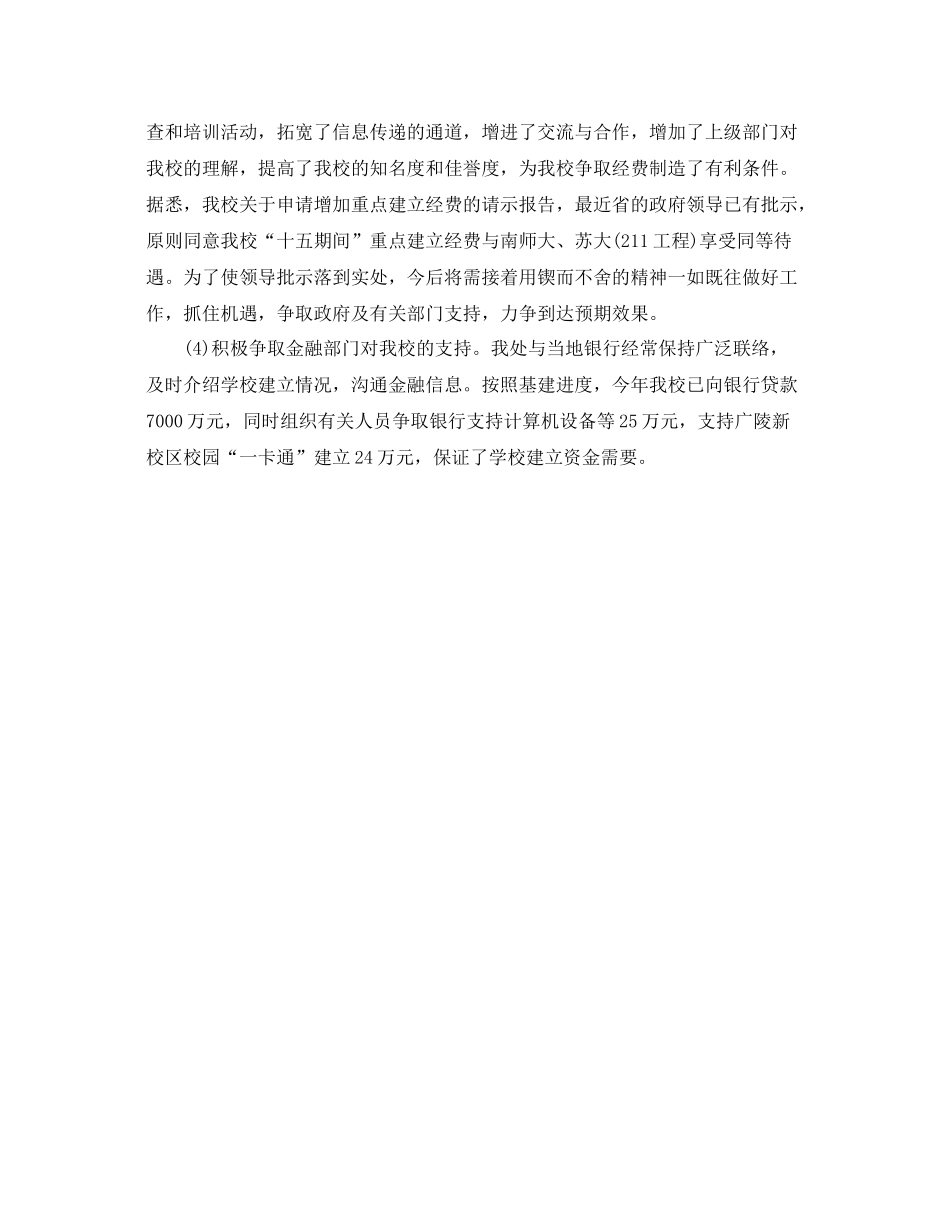 查和培训活动，拓宽了信息传递的通道，增进了交流与合作，增加了上级部门对我校的理解，提高了我校的知名度和佳誉度，为我校争取经费制造了有利条件。据悉，我校关于申请增加重点建立经费的请示报告，最近省的政府领导已有批示，原则同意我校“十五期间”重点建立经费与南师大、苏大(211工程)享受同等待遇。为了使领导批示落到实处，今后将需接着用锲而不舍的精神一如既往做好工作，抓住机遇，争取政府及有关部门支持，力争到达预期效果。

(4)积极争取金融部门对我校的支持。我处与当地银行经常保持广泛联络，及时介绍学校建立情况，沟通金融信息。按照基建进度，今年我校已向银行贷款7000万元，同时组织有关人员争取银行支持计算机设备等25万元，支持广陵新校区校园“一卡通”建立24万元，保证了学校建立资金需要。